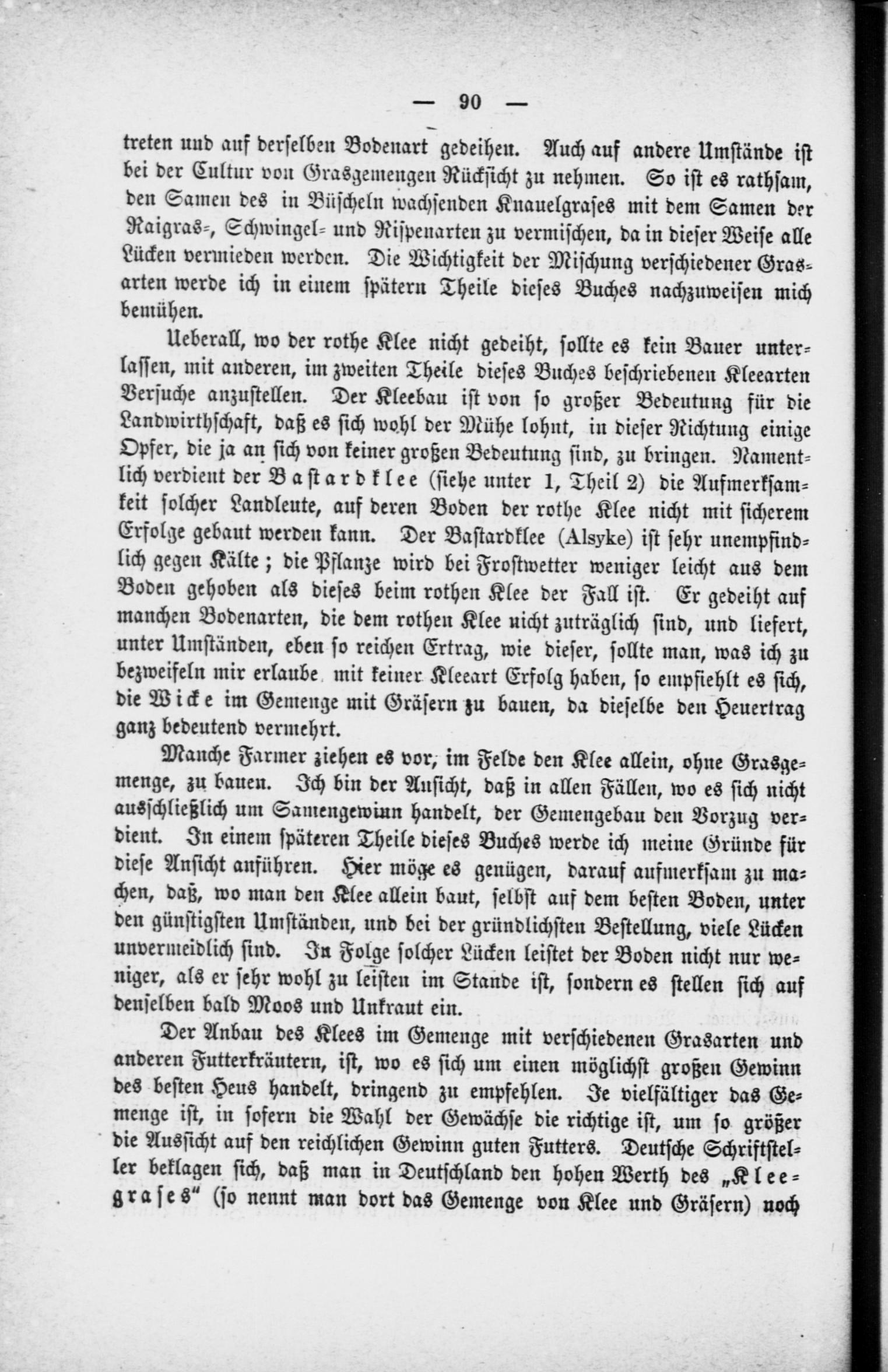 — 90 —

treten und auf derselben Bodenart gedeihen. Auch auf andere Umstände ist bei der Cultur von Grasgemengen Rücksicht zu nehmen. So ist es rathsam, den Samen des in Büscheln wachsenden Knauelgrases mit dem Samen der Raigras-, Schwingel- und Rispenarten zu vermischen, da in dieser Weise alle Lücken vermieden werden. Die Wichtigkeit der Mischung verschiedener Grasarten werde ich in einem spätern Theile dieses Buches nachzuweisen mich bemühen.

Ueberall, wo der rothe Klee nicht gedeiht, sollte es kein Bauer unterlassen, mit anderen, im zweiten Theile dieses Buches beschriebenen Kleearten Versuche anzustellen. Der Kleebau ist von so großer Bedeutung für die Landwirthschaft, daß es sich wohl der Mühe lohnt, in dieser Richtung einige Opfer, die ja an sich von keiner großen Bedeutung sind, zu bringen. Namentlich verdient der Bastardklee (siehe unter 1, Theil 2) die Aufmerksamkeit solcher Landleute, auf deren Boden der rothe Klee nicht mit sicherem Erfolge gebaut werden kann. Der Bastardklee (Alsyke) ist sehr unempfindlich gegen Kälte; die Pflanze wird bei Frostwetter weniger leicht aus dem Boden gehoben als dieses beim rothen Klee der Fall ist. Er gedeiht auf manchen Bodenarten, die dem rothen Klee nicht zuträglich sind, und liefert, unter Umständen, eben so reichen Ertrag, wie dieser, sollte man, was ich zu bezweifeln mir erlaube mit keiner Kleeart Erfolg haben, so empfiehlt es sich, die Wicke im Gemenge mit Gräsern zu bauen, da dieselbe den Heuertrag ganz bedeutend vermehrt.

Manche Farmer ziehen es vor, im Felde den Klee allein, ohne Grasgemenge, zu bauen. Ich bin der Ansicht, daß in allen Fällen, wo es sich nicht ausschließlich um Samengewinn handelt, der Gemengebau den Vorzug verdient. In einem späteren Theile dieses Buches werde ich meine Gründe für diese Ansicht anführen. Hier möge es genügen, darauf aufmerksam zu machen, daß, wo man den Klee allein baut, selbst auf dem besten Boden, unter den günstigsten Umständen, und bei der gründlichsten Bestellung, viele Lücken unvermeidlich sind. In Folge solcher Lücken leistet der Boden nicht nur weniger, als er sehr wohl zu leisten im Stande ist, sondern es stellen sich auf denselben bald Moos und Unkraut ein.

Der Anbau des Klees im Gemenge mit verschiedenen Grasarten und anderen Futterkräutern, ist, wo es sich um einen möglichst großen Gewinn des besten Heus handelt, dringend zu empfehlen. Je vielfältiger das Gemenge ist, in sofern die Wahl der Gewächse die richtige ist, um so größer die Aussicht auf den reichlichen Gewinn guten Futters. Deutsche Schriftsteller beklagen sich, daß man in Deutschland den hohen Werth des „Kleegrases“ (so nennt man dort das Gemenge von Klee und Gräsern) noch